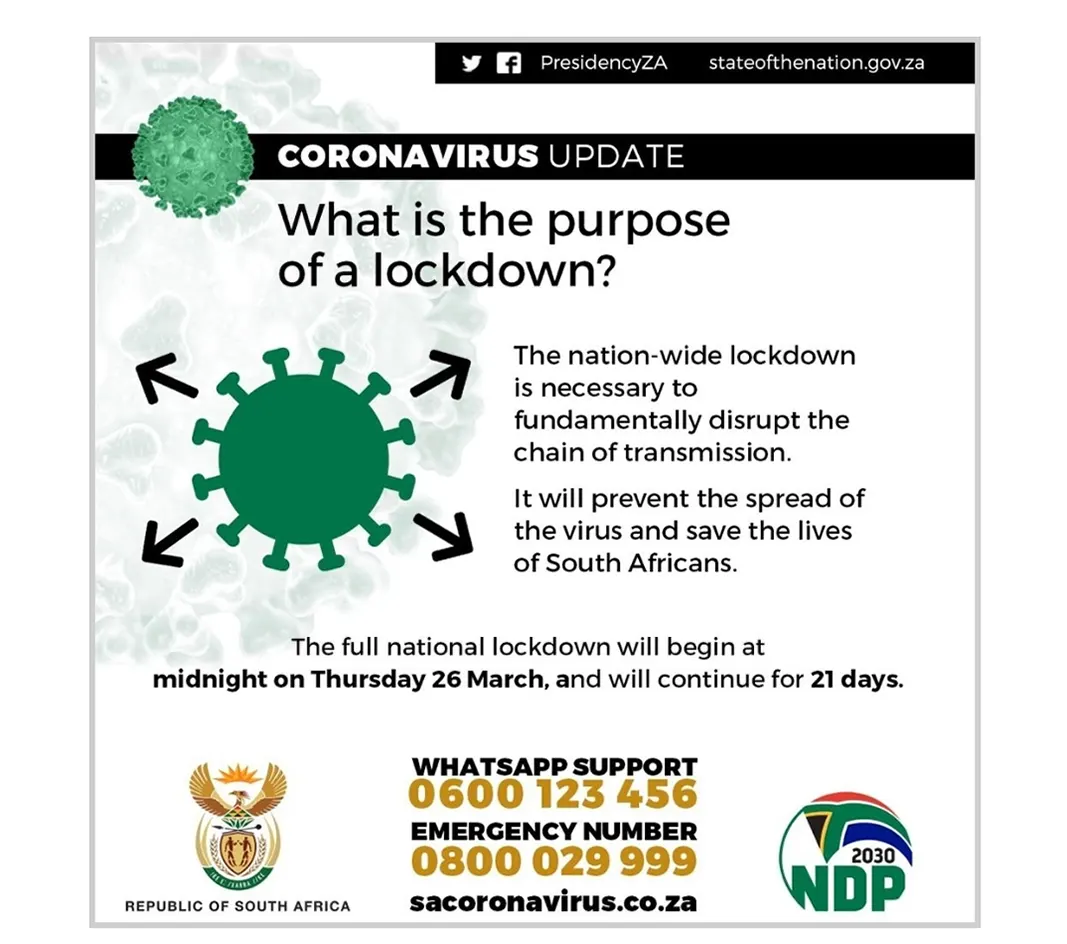 PresidencyZA stateofthenation.gov.za

CORONAVIRUS UPDATE

What is the purpose of a lockdown?

The nation-wide lockdown is necessary to fundamentally disrupt the chain of transmission.

It will prevent the spread of the virus and save the lives of South Africans.

The full national lockdown will begin at midnight on Thursday 26 March, and will continue for 21 days.

REPUBLIC OF SOUTH AFRICA

WHATSAPP SUPPORT
0600 123 456
EMERGENCY NUMBER
0800 029 999
sacoronavirus.co.za

2030
NDP